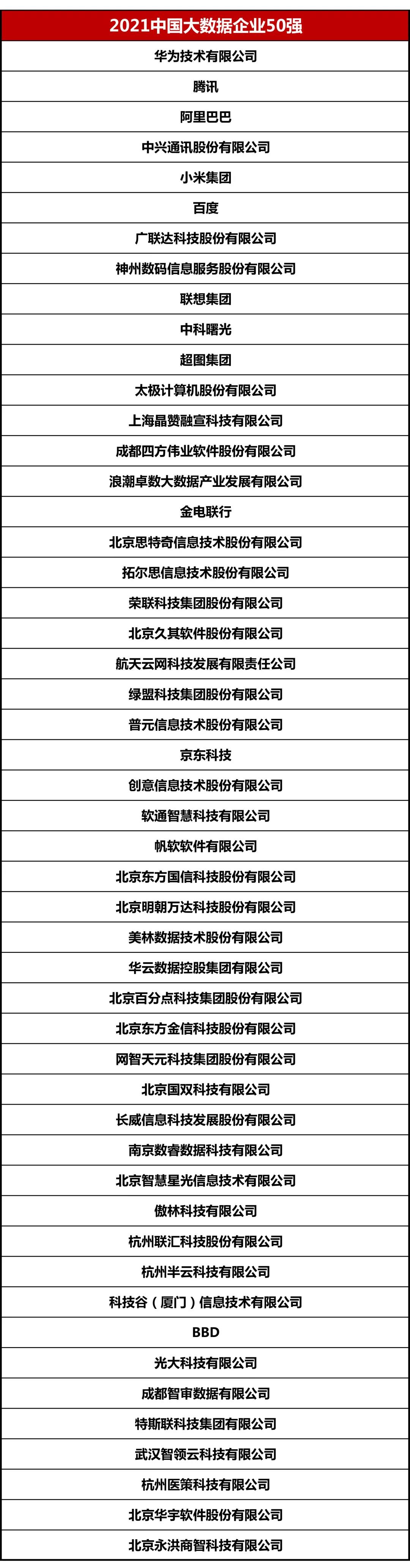 | 2021中国大数据企业50强 |
|---|
| 华为技术有限公司 |
| 腾讯 |
| 阿里巴巴 |
| 中兴通讯股份有限公司 |
| 小米集团 |
| 百度 |
| 广联达科技股份有限公司 |
| 神州数码信息服务股份有限公司 |
| 联想集团 |
| 中科曙光 |
| 超图集团 |
| 太极计算机股份有限公司 |
| 上海晶赞融宣科技有限公司 |
| 成都四方伟业软件股份有限公司 |
| 浪潮卓数大数据产业发展有限公司 |
| 金电联行 |
| 北京思特奇信息技术股份有限公司 |
| 拓尔思信息技术股份有限公司 |
| 荣联科技集团股份有限公司 |
| 北京久其软件股份有限公司 |
| 航天云网科技发展有限责任公司 |
| 绿盟科技集团股份有限公司 |
| 普元信息技术股份有限公司 |
| 京东科技 |
| 创意信息技术股份有限公司 |
| 软通智慧科技有限公司 |
| 帆软软件有限公司 |
| 北京东方国信科技股份有限公司 |
| 北京明朝万达科技股份有限公司 |
| 美林数据技术股份有限公司 |
| 华云数据控股集团有限公司 |
| 北京百分点科技集团股份有限公司 |
| 北京东方金信科技股份有限公司 |
| 网智天元科技集团股份有限公司 |
| 北京国双科技有限公司 |
| 长威信息科技发展股份有限公司 |
| 南京数睿数据科技有限公司 |
| 北京智慧星光信息技术有限公司 |
| 傲林科技有限公司 |
| 杭州联汇科技股份有限公司 |
| 杭州半云科技有限公司 |
| 科技谷（厦门）信息技术有限公司 |
| BBD |
| 光大科技有限公司 |
| 成都智审数据有限公司 |
| 特斯联科技集团有限公司 |
| 武汉智领云科技有限公司 |
| 杭州医策科技有限公司 |
| 北京华宇软件股份有限公司 |
| 北京永洪商智科技有限公司 |